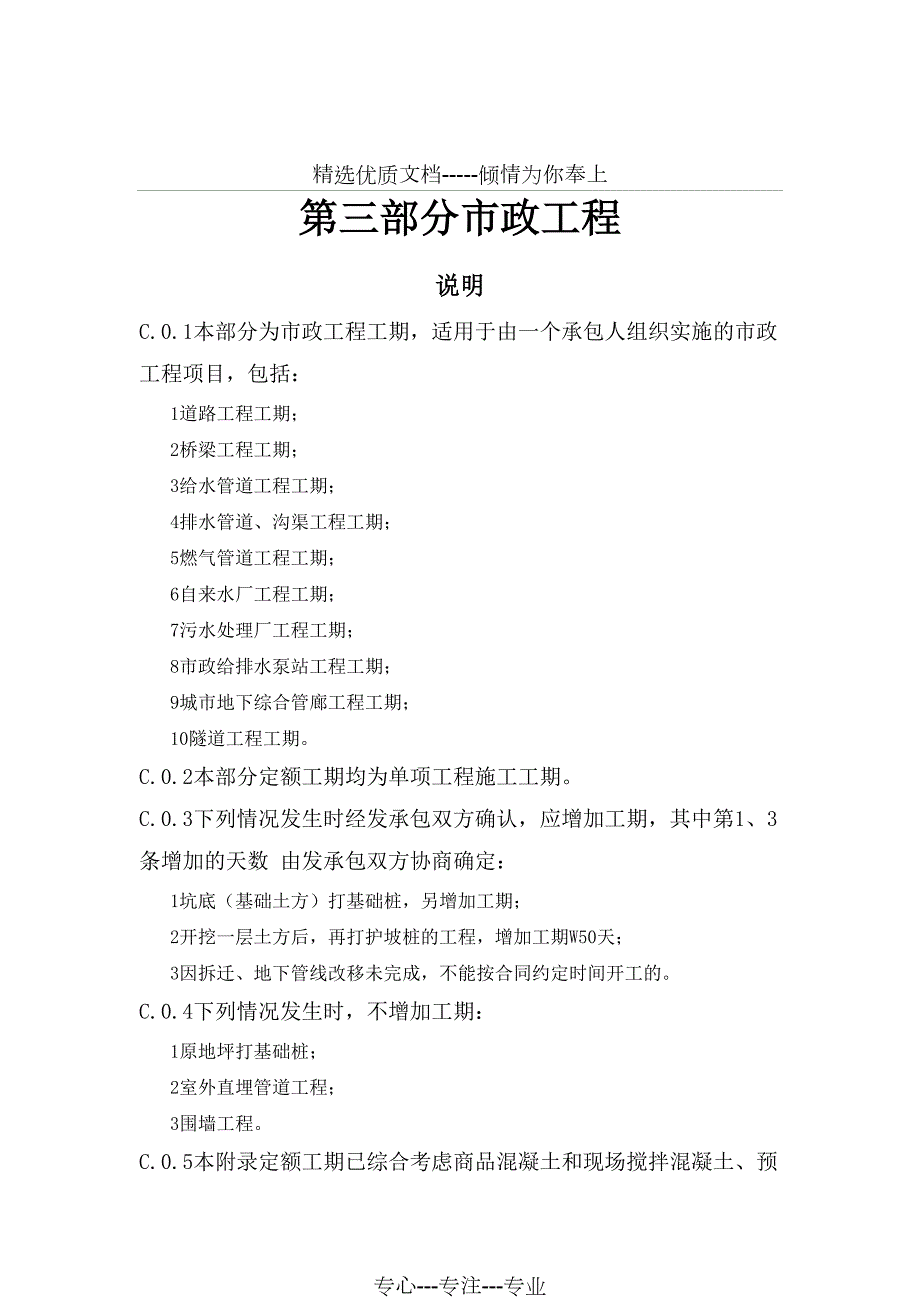 精选优质文档-----倾情为你奉上

第三部分市政工程

说明

C.0.1本部分为市政工程工期，适用于由一个承包人组织实施的市政工程项目，包括：

1道路工程工期；

2桥梁工程工期；

3给水管道工程工期；

4排水管道、沟渠工程工期；

5燃气管道工程工期；

6自来水厂工程工期；

7污水处理厂工程工期；

8市政给排水泵站工程工期；

9城市地下综合管廊工程工期；

10隧道工程工期。

C.0.2本部分定额工期均为单项工程施工工期。

C.0.3下列情况发生时经发承包双方确认，应增加工期，其中第1、3条增加的天数 由发承包双方协商确定：

1坑底（基础土方）打基础桩，另增加工期；

2开挖一层土方后，再打护坡桩的工程，增加工期W50天；

3因拆迁、地下管线改移未完成，不能按合同约定时间开工的。

C.0.4下列情况发生时，不增加工期：

1原地坪打基础桩；

2室外直埋管道工程；

3围墙工程。

C.0.5本附录定额工期已综合考虑商品混凝土和现场搅拌混凝土、预

专心---专注---专业